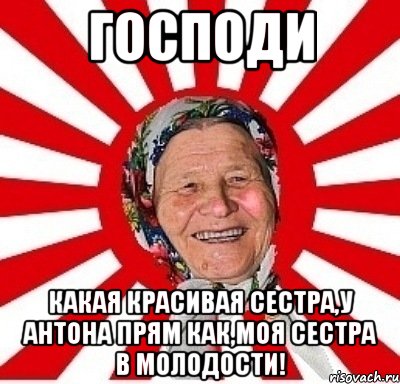 ГОСПОДИ

КАКАЯ КРАСИВАЯ СЕСТРА,У АНТОНА ПРЯМ КАК,МОЯ СЕСТРА В МОЛОДОСТИ!

risovach.ru